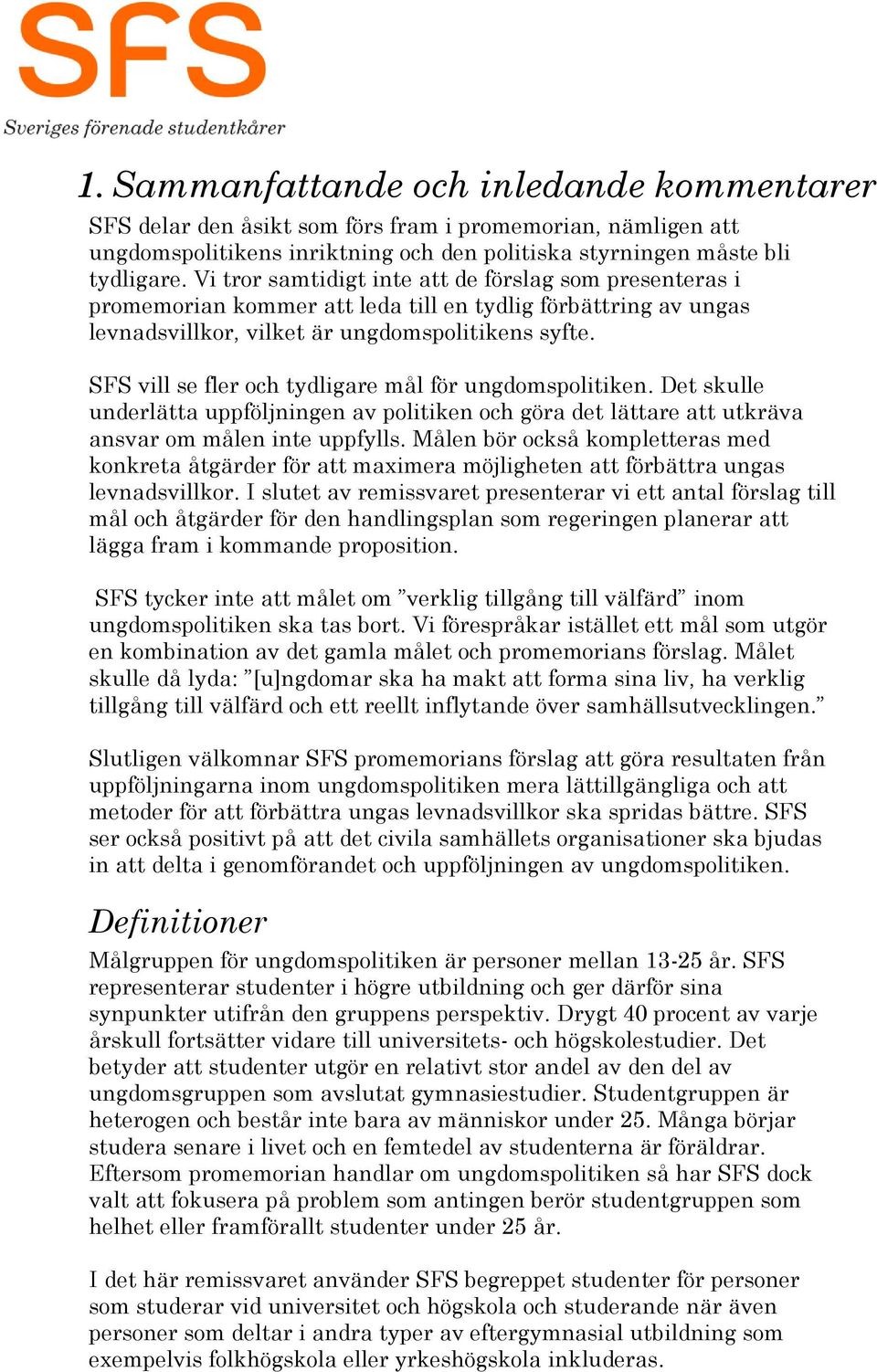 SFS
Sveriges förenade studentkårer

1. Sammanfattande och inledande kommentarer

SFS delar den åsikt som förs fram i promemorian, nämligen att ungdomspolitikens inriktning och den politiska styrningen måste bli tydligare. Vi tror samtidigt inte att de förslag som presenteras i promemorian kommer att leda till en tydlig förbättring av ungas levnadsvillkor, vilket är ungdomspolitikens syfte.

SFS vill se fler och tydligare mål för ungdomspolitiken. Det skulle underlätta uppföljningen av politiken och göra det lättare att utkräva ansvar om målen inte uppfylls. Målen bör också kompletteras med konkreta åtgärder för att maximera möjligheten att förbättra ungas levnadsvillkor. I slutet av remissvaret presenterar vi ett antal förslag till mål och åtgärder för den handlingsplan som regeringen planerar att lägga fram i kommande proposition.

SFS tycker inte att målet om ”verklig tillgång till välfärd” inom ungdomspolitiken ska tas bort. Vi förespråkar istället ett mål som utgör en kombination av det gamla målet och promemorians förslag. Målet skulle då lyda: ”[u]ngdomar ska ha makt att forma sina liv, ha verklig tillgång till välfärd och ett reellt inflytande över samhällsutvecklingen.”

Slutligen välkomnar SFS promemorians förslag att göra resultaten från uppföljningarna inom ungdomspolitiken mera lättillgängliga och att metoder för att förbättra ungas levnadsvillkor ska spridas bättre. SFS ser också positivt på att det civila samhällets organisationer ska bjudas in att delta i genomförandet och uppföljningen av ungdomspolitiken.

Definitioner

Målgruppen för ungdomspolitiken är personer mellan 13-25 år. SFS representerar studenter i högre utbildning och ger därför sina synpunkter utifrån den gruppens perspektiv. Drygt 40 procent av varje årskull fortsätter vidare till universitets- och högskolestudier. Det betyder att studenter utgör en relativt stor andel av den del av ungdomsgruppen som avslutat gymnasiestudier. Studentgruppen är heterogen och består inte bara av människor under 25. Många börjar studera senare i livet och en femtedel av studenterna är föräldrar. Eftersom promemorian handlar om ungdomspolitiken så har SFS dock valt att fokusera på problem som antingen berör studentgruppen som helhet eller framförallt studenter under 25 år.

I det här remissvaret använder SFS begreppet studenter för personer som studerar vid universitet och högskola och studerande när även personer som deltar i andra typer av eftergymnasial utbildning som exempelvis folkhögskola eller yrkeshögskola inkluderas.